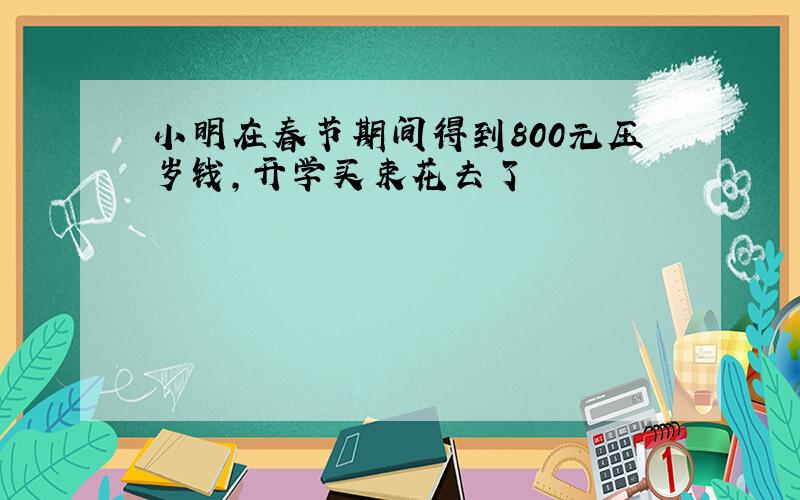 小明在春节期间得到800元压岁钱，开学买束花去了